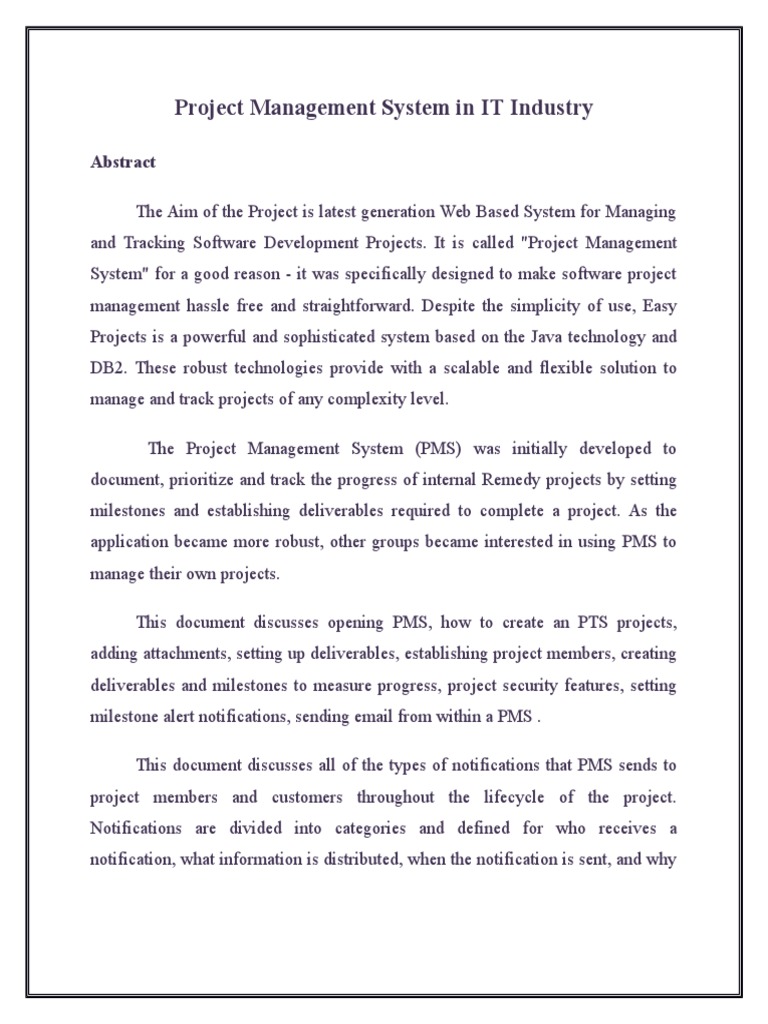 Project Management System in IT Industry

Abstract

The Aim of the Project is latest generation Web Based System for Managing and Tracking Software Development Projects. It is called "Project Management System" for a good reason - it was specifically designed to make software project management hassle free and straightforward. Despite the simplicity of use, Easy Projects is a powerful and sophisticated system based on the Java technology and DB2. These robust technologies provide with a scalable and flexible solution to manage and track projects of any complexity level.

The Project Management System (PMS) was initially developed to document, prioritize and track the progress of internal Remedy projects by setting milestones and establishing deliverables required to complete a project. As the application became more robust, other groups became interested in using PMS to manage their own projects.

This document discusses opening PMS, how to create an PTS projects, adding attachments, setting up deliverables, establishing project members, creating deliverables and milestones to measure progress, project security features, setting milestone alert notifications, sending email from within a PMS .

This document discusses all of the types of notifications that PMS sends to project members and customers throughout the lifecycle of the project. Notifications are divided into categories and defined for who receives a notification, what information is distributed, when the notification is sent, and why